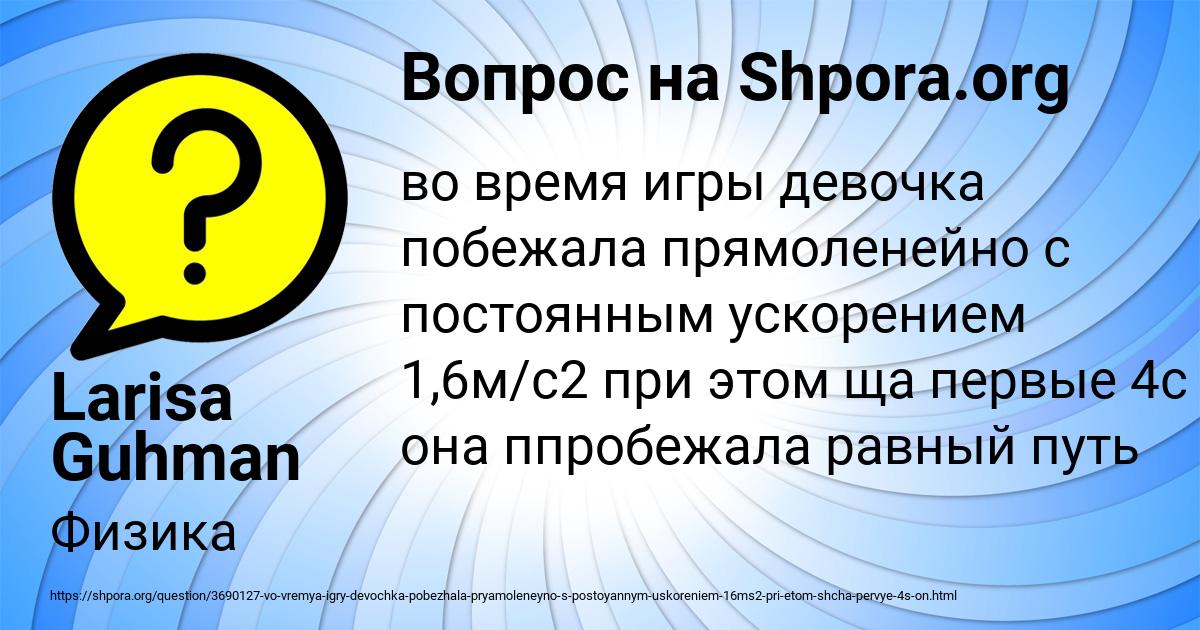 Вопрос на Shpora.org

во время игры девочка побежала прямоленейно с постоянным ускорением 1,6м/с2 при этом ща первые 4с она ппробежала равный путь

Larisa Guhman

Физика

https://shpora.org/question/3690127-vo-vremya-igry-devochka-pobezhala-pryamoleneyno-s-postoyannym-uskoreniem-16ms2-pri-etom-shcha-pervye-4s-on.html